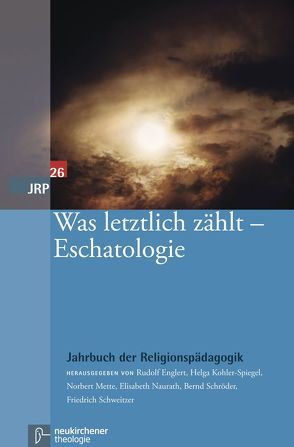 26
JRP

Was letztlich zählt – Eschatologie

Jahrbuch der Religionspädagogik
HERAUSGEGEBEN VON Rudolf Englert, Helga Kohler-Spiegel, Norbert Mette, Elisabeth Naurath, Bernd Schröder, Friedrich Schweitzer

neukirchener theologie